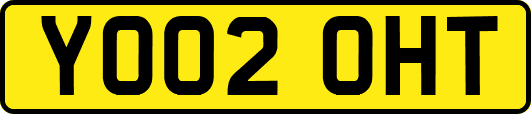 YO02 OHT